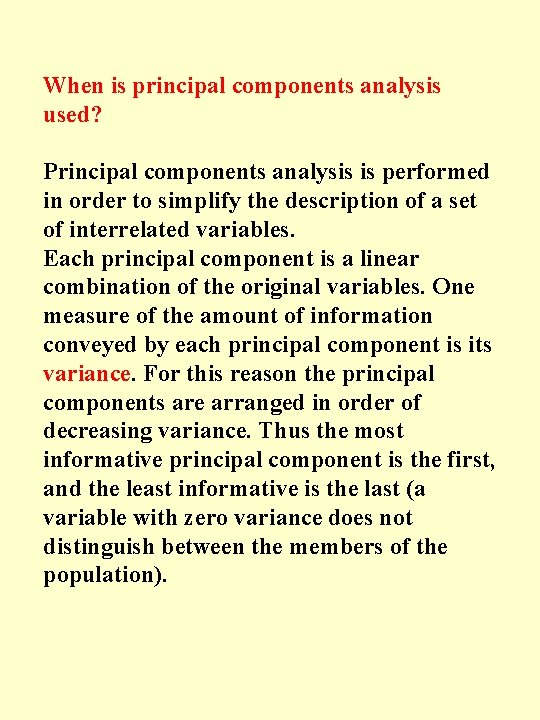 When is principal components analysis used?

Principal components analysis is performed in order to simplify the description of a set of interrelated variables.

Each principal component is a linear combination of the original variables. One measure of the amount of information conveyed by each principal component is its variance. For this reason the principal components are arranged in order of decreasing variance. Thus the most informative principal component is the first, and the least informative is the last (a variable with zero variance does not distinguish between the members of the population).